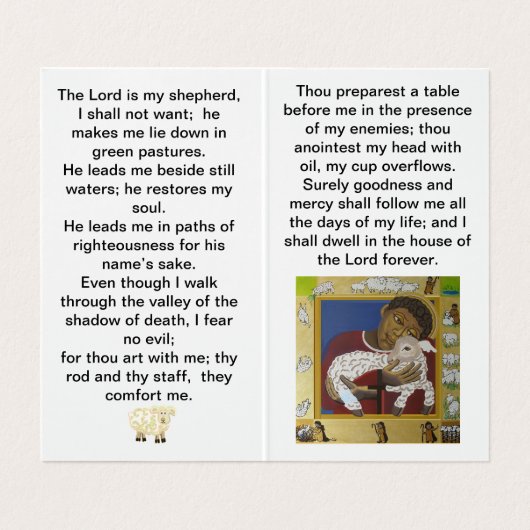 The Lord is my shepherd, I shall not want; he makes me lie down in green pastures.
He leads me beside still waters; he restores my soul.
He leads me in paths of righteousness for his name's sake.
Even though I walk through the valley of the shadow of death, I fear no evil;
for thou art with me; thy rod and thy staff, they comfort me.

Thou preparest a table before me in the presence of my enemies; thou anointest my head with oil, my cup overflows.
Surely goodness and mercy shall follow me all the days of my life; and I shall dwell in the house of the Lord forever.